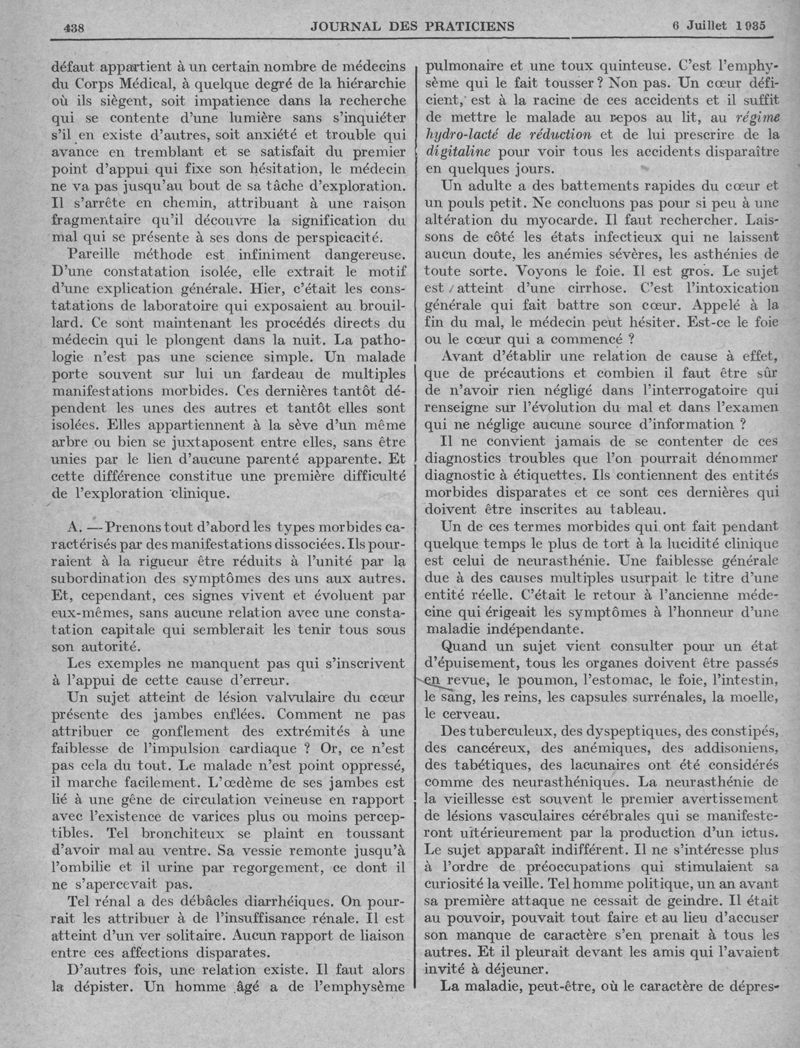 438 JOURNAL DES PRATICIENS 6 Juillet 1935

défaut appartient à un certain nombre de médecins du Corps Médical, à quelque degré de la hiérarchie où ils siègent, soit impatience dans la recherche qui se contente d'une lumière sans s'inquiéter s'il en existe d'autres, soit anxiété et trouble qui avance en tremblant et se satisfait du premier point d'appui qui fixe son hésitation, le médecin ne va pas jusqu'au bout de sa tâche d'exploration. Il s'arrête en chemin, attribuant à une raison fragmentaire qu'il découvre la signification du mal qui se présente à ses dons de perspicacité.

Pareille méthode est infiniment dangereuse. D'une constatation isolée, elle extrait le motif d'une explication générale. Hier, c'était les constatations de laboratoire qui exposaient au brouillard. Ce sont maintenant les procédés directs du médecin qui le plongent dans la nuit. La pathologie n'est pas une science simple. Un malade porte souvent sur lui un fardeau de multiples manifestations morbides. Ces dernières tantôt dépendent les unes des autres et tantôt elles sont isolées. Elles appartiennent à la sève d'un même arbre ou bien se juxtaposent entre elles, sans être unies par le lien d'aucune parenté apparente. Et cette différence constitue une première difficulté de l'exploration clinique.

A. — Prenons tout d'abord les types morbides caractérisés par des manifestations dissociées. Ils pourraient à la rigueur être réduits à l'unité par la subordination des symptômes des uns aux autres. Et, cependant, ces signes vivent et évoluent par eux-mêmes, sans aucune relation avec une constatation capitale qui semblerait les tenir tous sous son autorité.

Les exemples ne manquent pas qui s'inscrivent à l'appui de cette cause d'erreur.

Un sujet atteint de lésion valvulaire du cœur présente des jambes enflées. Comment ne pas attribuer ce gonflement des extrémités à une faiblesse de l'impulsion cardiaque ? Or, ce n'est pas cela du tout. Le malade n'est point oppressé, il marche facilement. L'œdème de ses jambes est lié à une gêne de circulation veineuse en rapport avec l'existence de varices plus ou moins perceptibles. Tel bronchiteux se plaint en toussant d'avoir mal au ventre. Sa vessie remonte jusqu'à l'ombilic et il urine par regorgement, ce dont il ne s'apercevait pas.

Tel rénal a des débâcles diarrhéiques. On pourrait les attribuer à de l'insuffisance rénale. Il est atteint d'un ver solitaire. Aucun rapport de liaison entre ces affections disparates.

D'autres fois, une relation existe. Il faut alors la dépister. Un homme âgé a de l'emphysème pulmonaire et une toux quinteuse. C'est l'emphysème qui le fait tousser ? Non pas. Un cœur déficient, est à la racine de ces accidents et il suffit de mettre le malade au repos au lit, au régime hydro-lacté de réduction et de lui prescrire de la digitaline pour voir tous les accidents disparaître en quelques jours.

Un adulte a des battements rapides du cœur et un pouls petit. Ne concluons pas pour si peu à une altération du myocarde. Il faut rechercher. Laissons de côté les états infectieux qui ne laissent aucun doute, les anémies sévères, les asthénies de toute sorte. Voyons le foie. Il est gros. Le sujet est atteint d'une cirrhose. C'est l'intoxication générale qui fait battre son cœur. Appelé à la fin du mal, le médecin peut hésiter. Est-ce le foie ou le cœur qui a commencé ?

Avant d'établir une relation de cause à effet, que de précautions et combien il faut être sûr de n'avoir rien négligé dans l'interrogatoire qui renseigne sur l'évolution du mal et dans l'examen qui ne néglige aucune source d'information ?

Il ne convient jamais de se contenter de ces diagnostics troubles que l'on pourrait dénommer diagnostic à étiquettes. Ils contiennent des entités morbides disparates et ce sont ces dernières qui doivent être inscrites au tableau.

Un de ces termes morbides qui ont fait pendant quelque temps le plus de tort à la lucidité clinique est celui de neurasthénie. Une faiblesse générale due à des causes multiples usurpait le titre d'une entité réelle. C'était le retour à l'ancienne médecine qui érigeait les symptômes à l'honneur d'une maladie indépendante.

Quand un sujet vient consulter pour un état d'épuisement, tous les organes doivent être passés en revue, le poumon, l'estomac, le foie, l'intestin, le sang, les reins, les capsules surrénales, la moelle, le cerveau.

Des tuberculeux, des dyspeptiques, des constipés, des cancéreux, des anémiques, des addisoniens, des tabétiques, des lacunaires ont été considérés comme des neurasthéniques. La neurasthénie de la vieillesse est souvent le premier avertissement de lésions vasculaires cérébrales qui se manifesteront ultérieurement par la production d'un ictus. Le sujet apparaît indifférent. Il ne s'intéresse plus à l'ordre de préoccupations qui stimulaient sa curiosité la veille. Tel homme politique, un an avant sa première attaque ne cessait de geindre. Il était au pouvoir, pouvait tout faire et au lieu d'accuser son manque de caractère s'en prenait à tous les autres. Et il pleurait devant les amis qui l'avaient invité à déjeuner.

La maladie, peut-être, où le caractère de dépres-